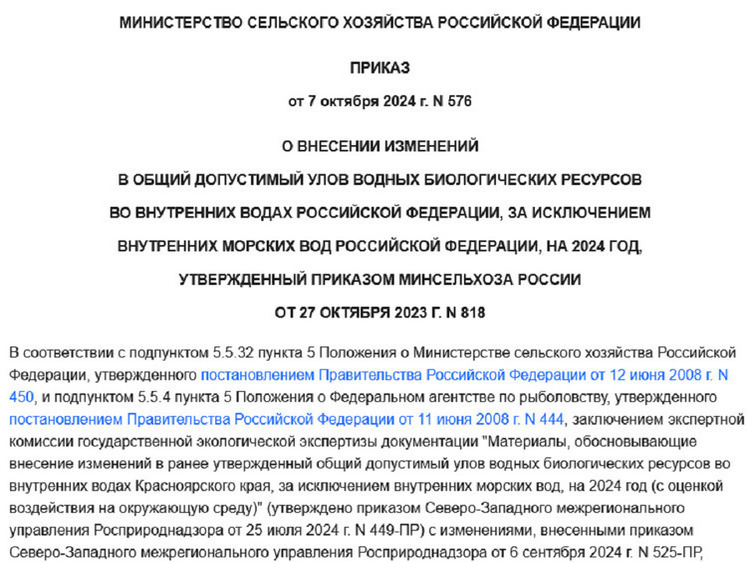 МИНИСТЕРСТВО СЕЛЬСКОГО ХОЗЯЙСТВА РОССИЙСКОЙ ФЕДЕРАЦИИ

ПРИКАЗ

от 7 октября 2024 г. N 576

О ВНЕСЕНИИ ИЗМЕНЕНИЙ
В ОБЩИЙ ДОПУСТИМЫЙ УЛОВ ВОДНЫХ БИОЛОГИЧЕСКИХ РЕСУРСОВ
ВО ВНУТРЕННИХ ВОДАХ РОССИЙСКОЙ ФЕДЕРАЦИИ, ЗА ИСКЛЮЧЕНИЕМ
ВНУТРЕННИХ МОРСКИХ ВОД РОССИЙСКОЙ ФЕДЕРАЦИИ, НА 2024 ГОД,
УТВЕРЖДЕННЫЙ ПРИКАЗОМ МИНСЕЛЬХОЗА РОССИИ
ОТ 27 ОКТЯБРЯ 2023 Г. N 818

В соответствии с подпунктом 5.5.32 пункта 5 Положения о Министерстве сельского хозяйства Российской Федерации, утвержденного постановлением Правительства Российской Федерации от 12 июня 2008 г. N 450, и подпунктом 5.5.4 пункта 5 Положения о Федеральном агентстве по рыболовству, утвержденного постановлением Правительства Российской Федерации от 11 июня 2008 г. N 444, заключением экспертной комиссии государственной экологической экспертизы документации "Материалы, обосновывающие внесение изменений в ранее утвержденный общий допустимый улов водных биологических ресурсов во внутренних водах Красноярского края, за исключением внутренних морских вод, на 2024 год (с оценкой воздействия на окружающую среду)" (утверждено приказом Северо-Западного межрегионального управления Росприроднадзора от 25 июля 2024 г. N 449-ПР) с изменениями, внесенными приказом Северо-Западного межрегионального управления Росприроднадзора от 6 сентября 2024 г. N 525-ПР,